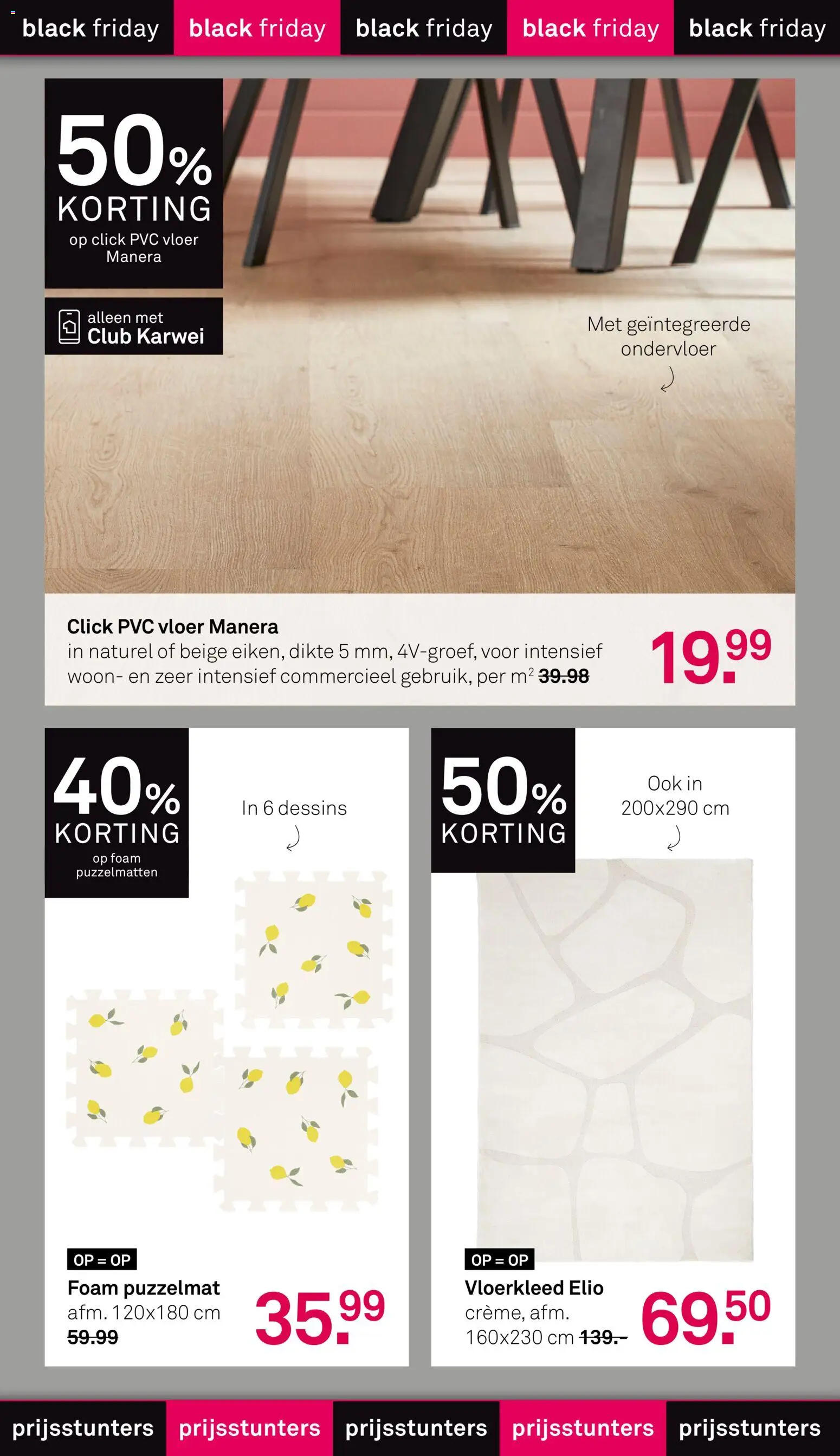 black friday black friday black friday black friday black friday

50% KORTING
op click PVC vloer Manera

alleen met
Club Karwei

Met geïntegreerde ondervloer

Click PVC vloer Manera
in naturel of beige eiken, dikte 5 mm, 4V-groef, voor intensief woon- en zeer intensief commercieel gebruik, per $m^2$ 39.98

19.99

40% KORTING
op foam puzzelmatten

In 6 dessins

OP = OP
Foam puzzelmat
afm. 120x180 cm
59.99

35.99

50% KORTING

Ook in 200x290 cm

OP = OP
Vloerkleed Elio
crème, afm.
160x230 cm 139.-

69.50

prijsstunters prijsstunters prijsstunters prijsstunters prijsstunters